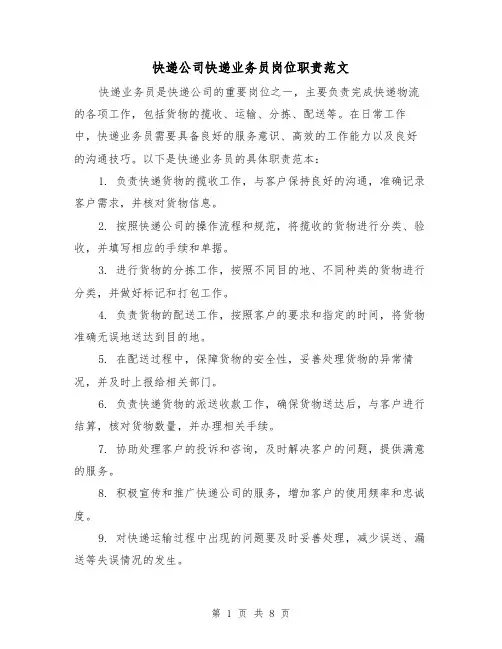 快递公司快递业务员岗位职责范文

快递业务员是快递公司的重要岗位之一，主要负责完成快递物流的各项工作，包括货物的揽收、运输、分拣、配送等。在日常工作中，快递业务员需要具备良好的服务意识、高效的工作能力以及良好的沟通技巧。以下是快递业务员的具体职责范本：

1. 负责快递货物的揽收工作，与客户保持良好的沟通，准确记录客户需求，并核对货物信息。

2. 按照快递公司的操作流程和规范，将揽收的货物进行分类、验收，并填写相应的手续和单据。

3. 进行货物的分拣工作，按照不同目的地、不同种类的货物进行分类，并做好标记和打包工作。

4. 负责货物的配送工作，按照客户的要求和指定的时间，将货物准确无误地送达到目的地。

5. 在配送过程中，保障货物的安全性，妥善处理货物的异常情况，并及时上报给相关部门。

6. 负责快递货物的派送收款工作，确保货物送达后，与客户进行结算，核对货物数量，并办理相关手续。

7. 协助处理客户的投诉和咨询，及时解决客户的问题，提供满意的服务。

8. 积极宣传和推广快递公司的服务，增加客户的使用频率和忠诚度。

9. 对快递运输过程中出现的问题要及时妥善处理，减少误送、漏送等失误情况的发生。

第 1 页 共 8 页